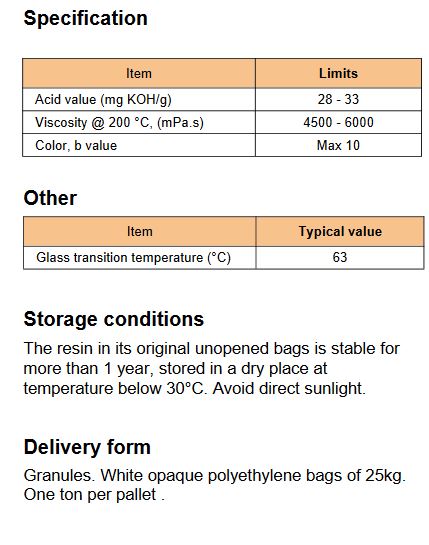 Specification

| Item | Limits |
|---|---|
| Acid value (mg KOH/g) | 28 - 33 |
| Viscosity @ 200 °C, (mPa.s) | 4500 - 6000 |
| Color, b value | Max 10 |

Other

| Item | Typical value |
|---|---|
| Glass transition temperature (°C) | 63 |

Storage conditions

The resin in its original unopened bags is stable for more than 1 year, stored in a dry place at temperature below 30°C. Avoid direct sunlight.

Delivery form

Granules. White opaque polyethylene bags of 25kg. One ton per pallet .